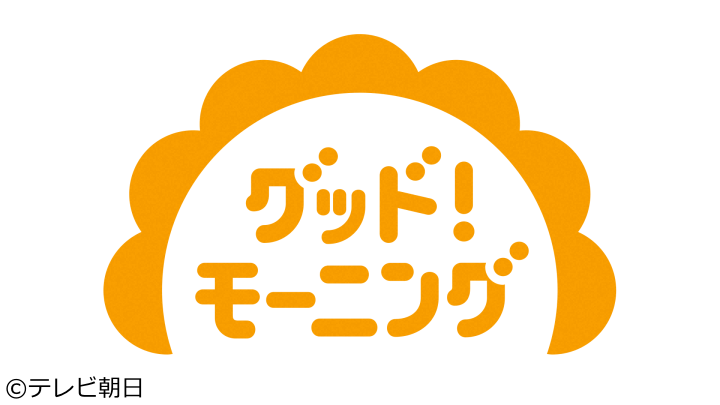 グッド!
モーニング

©テレビ朝日